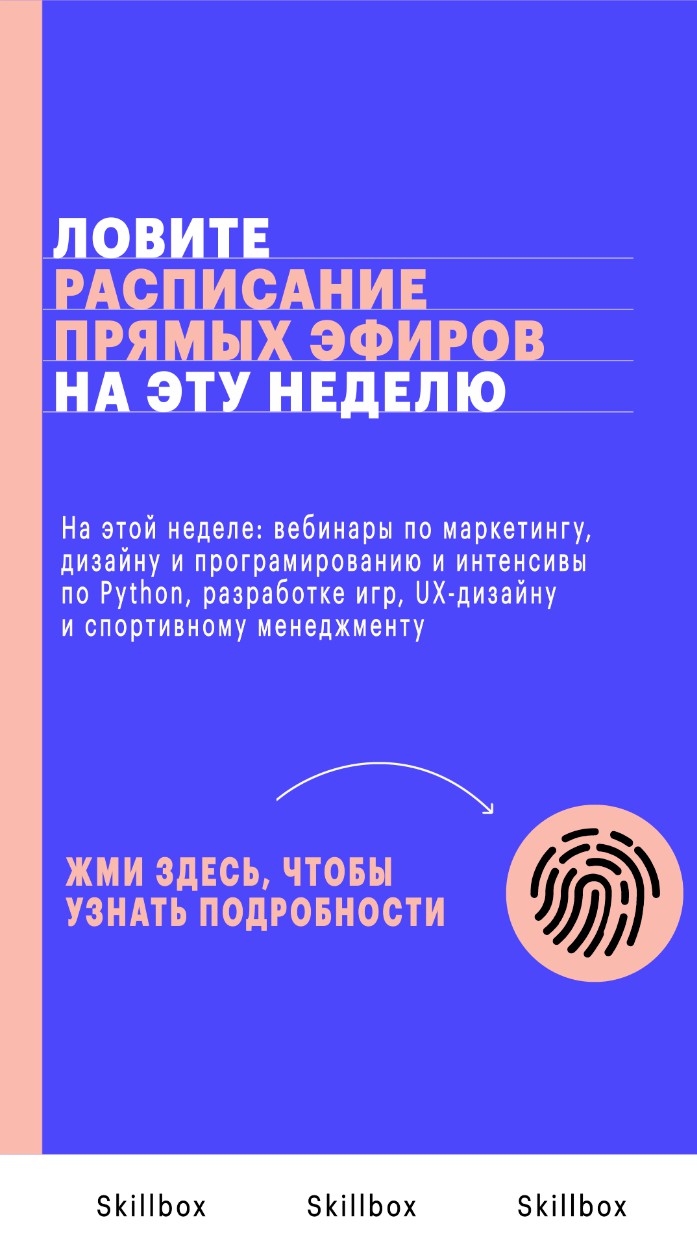 ЛОВИТЕ
РАСПИСАНИЕ
ПРЯМЫХ ЭФИРОВ
НА ЭТУ НЕДЕЛЮ

На этой неделе: вебинары по маркетингу, дизайну и програмированию и интенсивы по Python, разработке игр, UX-дизайну и спортивному менеджменту

ЖМИ ЗДЕСЬ, ЧТОБЫ
УЗНАТЬ ПОДРОБНОСТИ

Skillbox Skillbox Skillbox